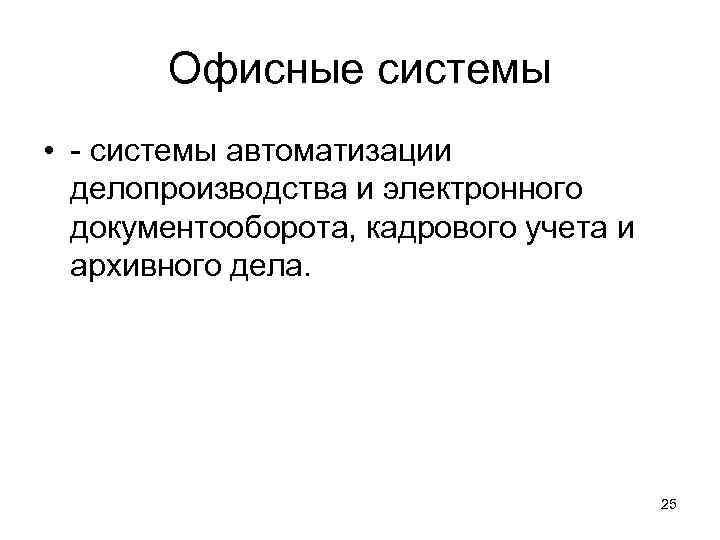 Офисные системы

• - системы автоматизации делопроизводства и электронного документооборота, кадрового учета и архивного дела.

25